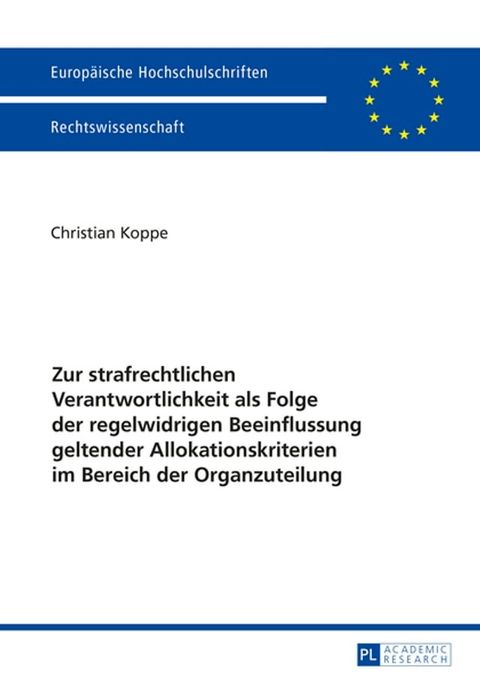 Europäische Hochschulschriften

Rechtswissenschaft

Christian Koppe

Zur strafrechtlichen Verantwortlichkeit als Folge der regelwidrigen Beeinflussung geltender Allokationskriterien im Bereich der Organzuteilung

PL ACADEMIC RESEARCH